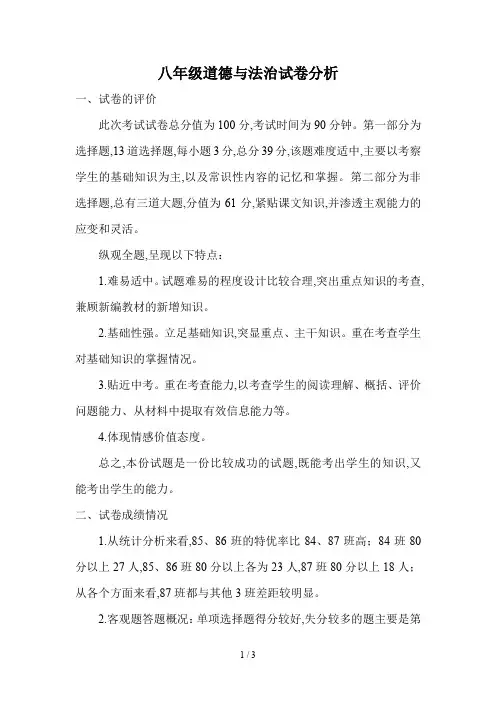 八年级道德与法治试卷分析

一、试卷的评价

此次考试试卷总分值为100分,考试时间为90分钟。第一部分为选择题,13道选择题,每小题3分,总分39分,该题难度适中,主要以考察学生的基础知识为主,以及常识性内容的记忆和掌握。第二部分为非选择题,总有三道大题,分值为61分,紧贴课文知识,并渗透主观能力的应变和灵活。

纵观全题,呈现以下特点:

1.难易适中。试题难易的程度设计比较合理,突出重点知识的考查,兼顾新编教材的新增知识。

2.基础性强。立足基础知识,突显重点、主干知识。重在考查学生对基础知识的掌握情况。

3.贴近中考。重在考查能力,以考查学生的阅读理解、概括、评价问题能力、从材料中提取有效信息能力等。

4.体现情感价值态度。

总之,本份试题是一份比较成功的试题,既能考出学生的知识,又能考出学生的能力。

二、试卷成绩情况

1.从统计分析来看,85、86班的特优率比84、87班高;84班80分以上27人,85、86班80分以上各为23人,87班80分以上18人;从各个方面来看,87班都与其他3班差距较明显。

2.客观题答题概况:单项选择题得分较好,失分较多的题主要是第

1 / 3